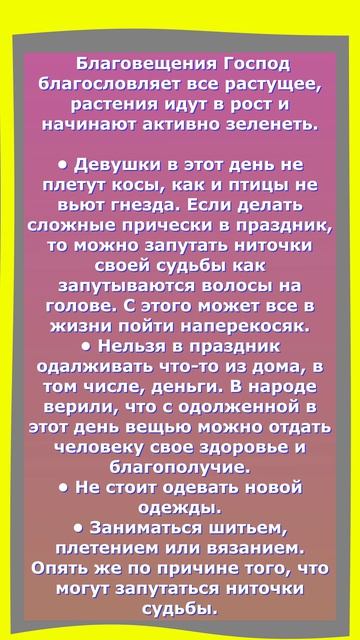 Благовещения Господ благословляет все растущее, растения идут в рост и начинают активно зеленеть.

• Девушки в этот день не плетут косы, как и птицы не вьют гнезда. Если делать сложные прически в праздник, то можно запутать ниточки своей судьбы как запутываются волосы на голове. С этого может все в жизни пойти наперекосяк.
• Нельзя в праздник одалживать что-то из дома, в том числе, деньги. В народе верили, что с одолженной в этот день вещью можно отдать человеку свое здоровье и благополучие.
• Не стоит одевать новой одежды.
• Заниматься шитьем, плетением или вязанием. Опять же по причине того, что могут запутаться ниточки судьбы.